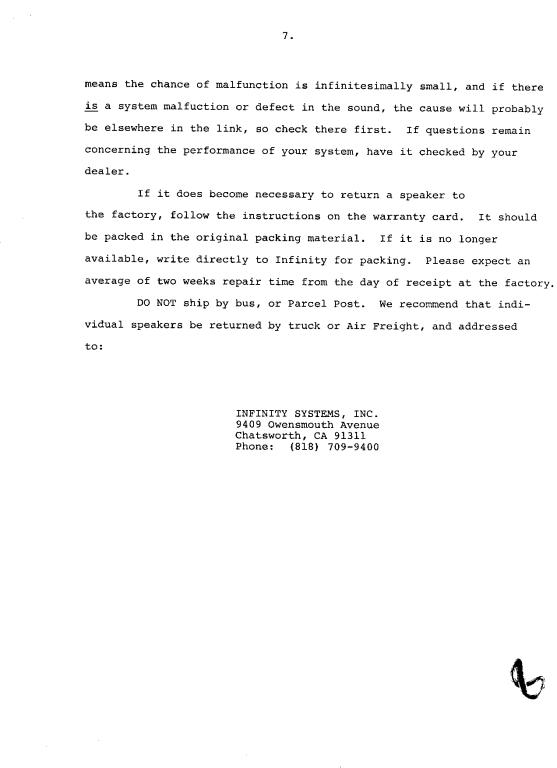 7.

means the chance of malfunction is infinitesimally small, and if there is a system malfuction or defect in the sound, the cause will probably be elsewhere in the link, so check there first. If questions remain concerning the performance of your system, have it checked by your dealer.

If it does become necessary to return a speaker to the factory, follow the instructions on the warranty card. It should be packed in the original packing material. If it is no longer available, write directly to Infinity for packing. Please expect an average of two weeks repair time from the day of receipt at the factory.

DO NOT ship by bus, or Parcel Post. We recommend that individual speakers be returned by truck or Air Freight, and addressed to:

INFINITY SYSTEMS, INC.
9409 Owensmouth Avenue
Chatsworth, CA 91311
Phone: (818) 709-9400